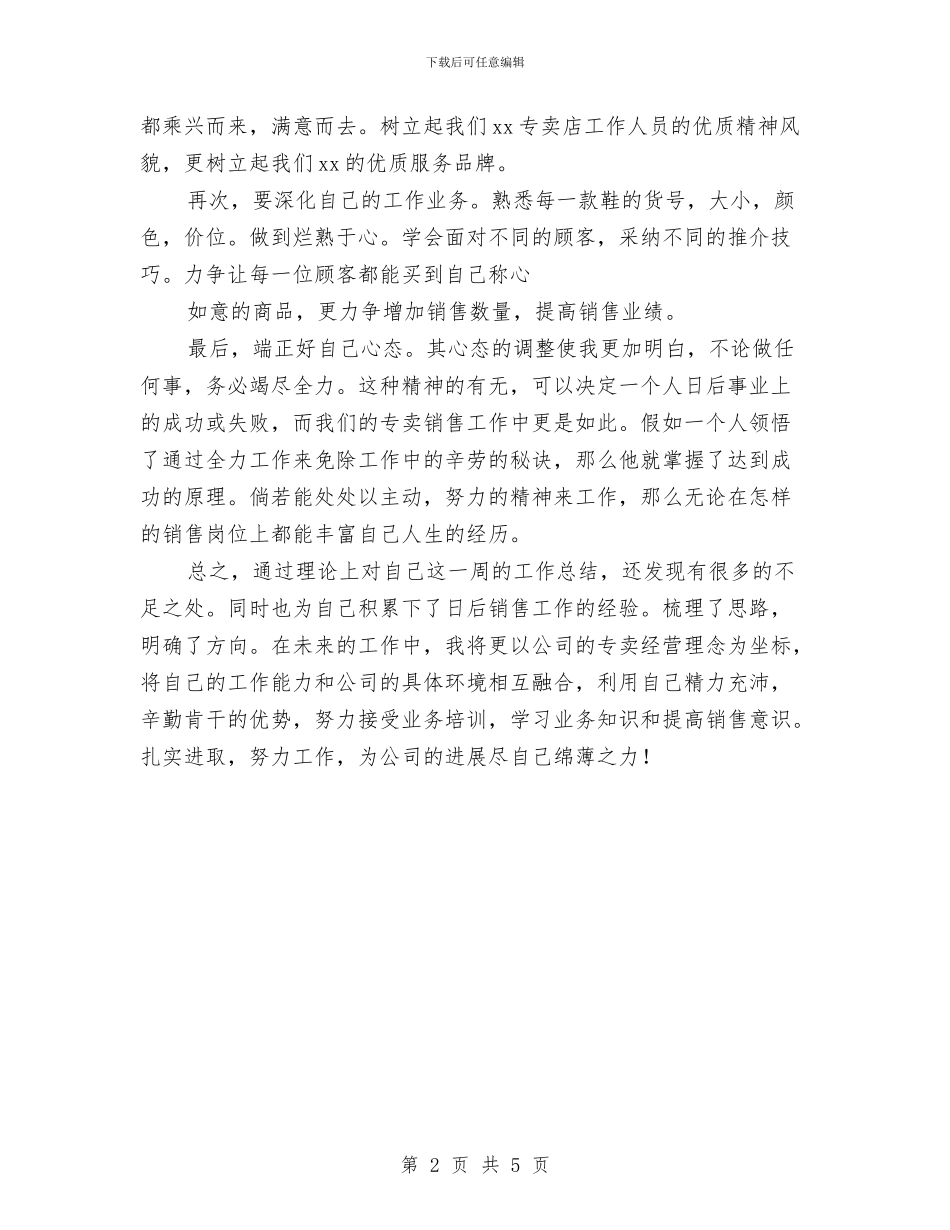 下载后可任意编辑

都乘兴而来，满意而去。树立起我们xx专卖店工作人员的优质精神风貌，更树立起我们xx的优质服务品牌。

再次，要深化自己的工作业务。熟悉每一款鞋的货号，大小，颜色，价位。做到烂熟于心。学会面对不同的顾客，采纳不同的推介技巧。力争让每一位顾客都能买到自己称心

如意的商品，更力争增加销售数量，提高销售业绩。

最后，端正好自己心态。其心态的调整使我更加明白，不论做任何事，务必竭尽全力。这种精神的有无，可以决定一个人日后事业上的成功或失败，而我们的专卖销售工作中更是如此。假如一个人领悟了通过全力工作来免除工作中的辛劳的秘诀，那么他就掌握了达到成功的原理。倘若能处处以主动，努力的精神来工作，那么无论在怎样的销售岗位上都能丰富自己人生的经历。

总之，通过理论上对自己这一周的工作总结，还发现有很多的不足之处。同时也为自己积累下了日后销售工作的经验。梳理了思路，明确了方向。在未来的工作中，我将更以公司的专卖经营理念为坐标，将自己的工作能力和公司的具体环境相互融合，利用自己精力充沛，辛勤肯干的优势，努力接受业务培训，学习业务知识和提高销售意识。扎实进取，努力工作，为公司的进展尽自己绵薄之力！

第 2 页 共 5 页